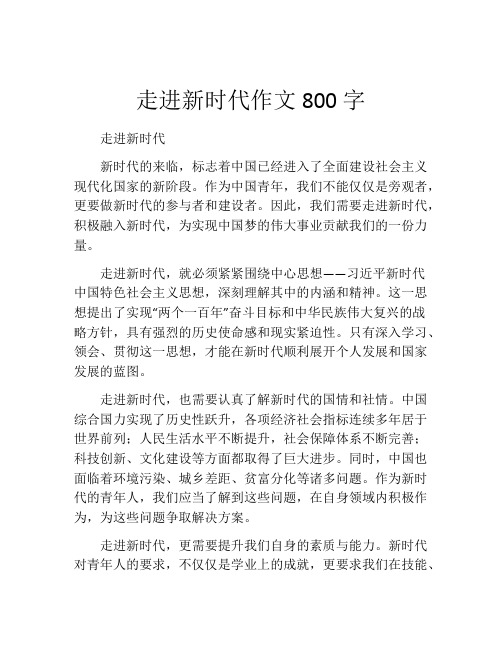 走进新时代作文 800 字

走进新时代

新时代的来临，标志着中国已经进入了全面建设社会主义现代化国家的新阶段。作为中国青年，我们不能仅仅是旁观者，更要做新时代的参与者和建设者。因此，我们需要走进新时代，积极融入新时代，为实现中国梦的伟大事业贡献我们的一份力量。

走进新时代，就必须紧紧围绕中心思想——习近平新时代中国特色社会主义思想，深刻理解其中的内涵和精神。这一思想提出了实现“两个一百年”奋斗目标和中华民族伟大复兴的战略方针，具有强烈的历史使命感和现实紧迫性。只有深入学习、领会、贯彻这一思想，才能在新时代顺利展开个人发展和国家发展的蓝图。

走进新时代，也需要认真了解新时代的国情和社情。中国综合国力实现了历史性跃升，各项经济社会指标连续多年居于世界前列；人民生活水平不断提升，社会保障体系不断完善；科技创新、文化建设等方面都取得了巨大进步。同时，中国也面临着环境污染、城乡差距、贫富分化等诸多问题。作为新时代的青年人，我们应当了解到这些问题，在自身领域内积极作为，为这些问题争取解决方案。

走进新时代，更需要提升我们自身的素质与能力。新时代对青年人的要求，不仅仅是学业上的成就，更要求我们在技能、